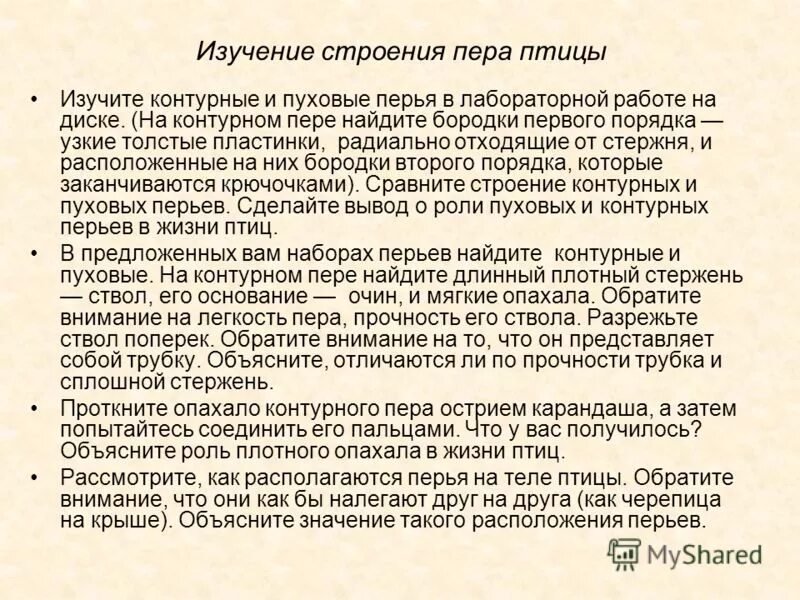 Изучение строения пера птицы

• Изучите контурные и пуховые перья в лабораторной работе на диске. (На контурном пере найдите бородки первого порядка — узкие толстые пластинки, радиально отходящие от стержня, и расположенные на них бородки второго порядка, которые заканчиваются крючочками). Сравните строение контурных и пуховых перьев. Сделайте вывод о роли пуховых и контурных перьев в жизни птиц.

• В предложенных вам наборах перьев найдите контурные и пуховые. На контурном пере найдите длинный плотный стержень — ствол, его основание — очин, и мягкие опахала. Обратите внимание на легкость пера, прочность его ствола. Разрежьте ствол поперек. Обратите внимание на то, что он представляет собой трубку. Объясните, отличаются ли по прочности трубка и сплошной стержень.

• Проткните опахало контурного пера острием карандаша, а затем попытайтесь соединить его пальцами. Что у вас получилось? Объясните роль плотного опахала в жизни птиц.

• Рассмотрите, как располагаются перья на теле птицы. Обратите внимание, что они как бы налегают друг на друга (как черепица на крыше). Объясните значение такого расположения перьев.

MyShared